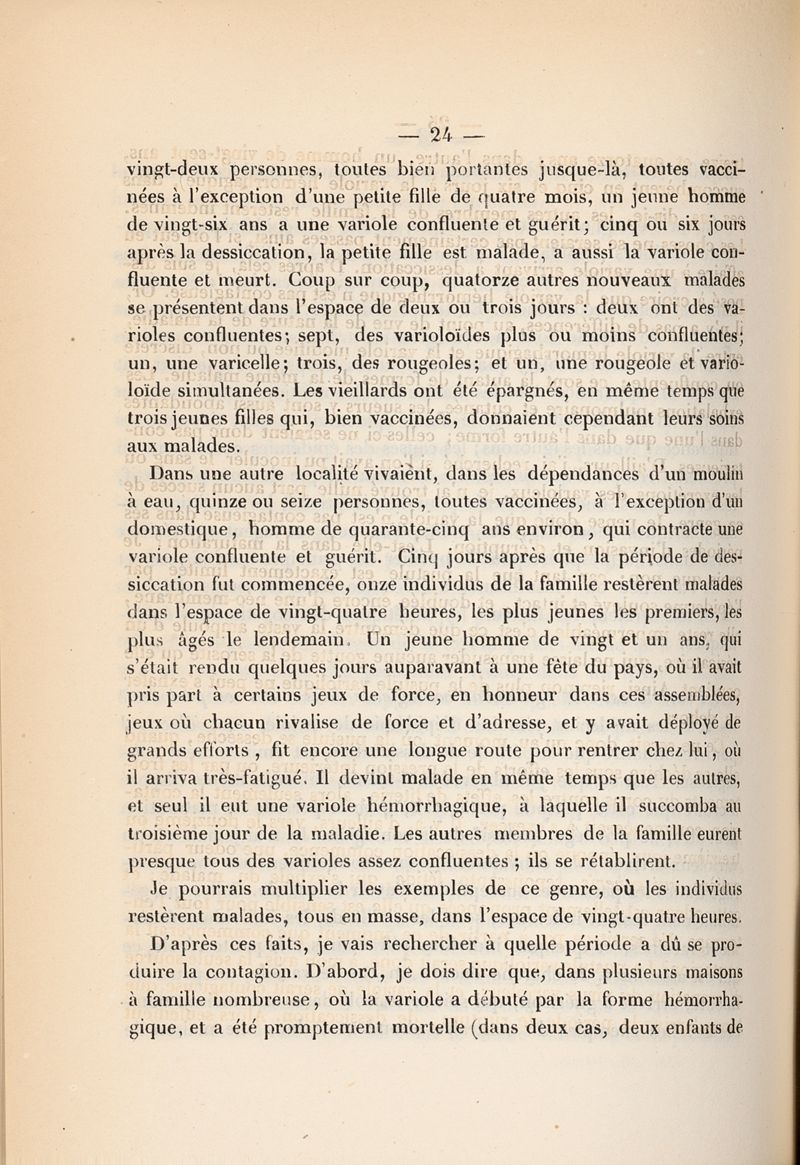 — 24 —

vingt-deux personnes, toutes bien portantes jusque-là, toutes vaccinées à l'exception d'une petite fille de quatre mois, un jeune homme de vingt-six ans a une variole confluente et guérit; cinq ou six jours après la dessiccation, la petite fille est malade, a aussi la variole confluente et meurt. Coup sur coup, quatorze autres nouveaux malades se présentent dans l'espace de deux ou trois jours : deux ont des varioles confluentes; sept, des varioloïdes plus ou moins confluentes; un, une varicelle; trois, des rougeoles; et un, une rougeole et varioloïde simultanées. Les vieillards ont été épargnés, en même temps que trois jeunes filles qui, bien vaccinées, donnaient cependant leurs soins aux malades.

Dans une autre localité vivaient, dans les dépendances d'un moulin à eau, quinze ou seize personnes, toutes vaccinées, à l'exception d'un domestique, homme de quarante-cinq ans environ, qui contracte une variole confluente et guérit. Cinq jours après que la période de dessiccation fut commencée, onze individus de la famille restèrent malades dans l'espace de vingt-quatre heures, les plus jeunes les premiers, les plus âgés le lendemain. Un jeune homme de vingt et un ans, qui s'était rendu quelques jours auparavant à une fête du pays, où il avait pris part à certains jeux de force, en honneur dans ces assemblées, jeux où chacun rivalise de force et d'adresse, et y avait déployé de grands efforts, fit encore une longue route pour rentrer chez lui, où il arriva très-fatigué. Il devint malade en même temps que les autres, et seul il eut une variole hémorrhagique, à laquelle il succomba au troisième jour de la maladie. Les autres membres de la famille eurent presque tous des varioles assez confluentes ; ils se rétablirent.

Je pourrais multiplier les exemples de ce genre, où les individus restèrent malades, tous en masse, dans l'espace de vingt-quatre heures.

D'après ces faits, je vais rechercher à quelle période a dû se produire la contagion. D'abord, je dois dire que, dans plusieurs maisons à famille nombreuse, où la variole a débuté par la forme hémorrhagique, et a été promptement mortelle (dans deux cas, deux enfants de